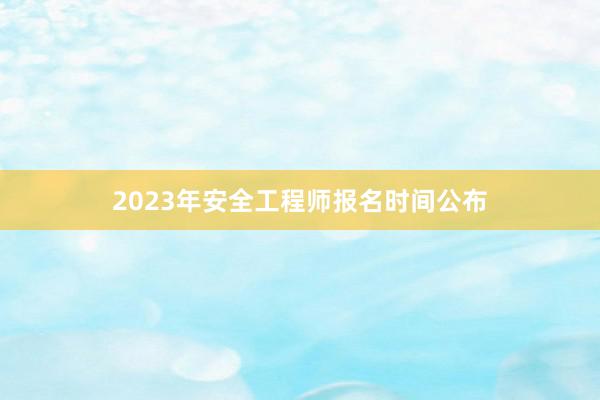 2023年安全工程师报名时间公布